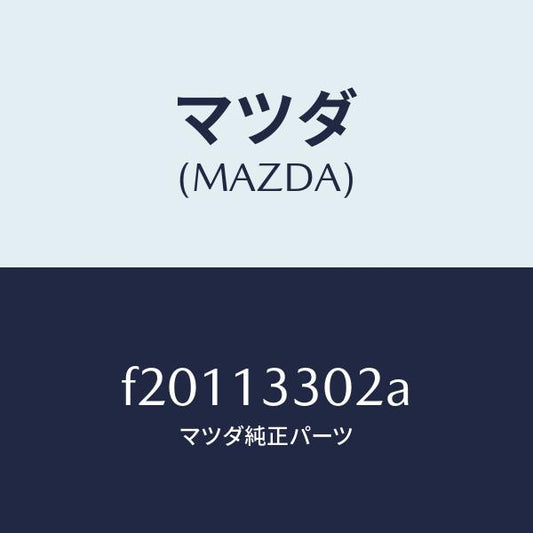 マツダ
(MAZDA)

f20113302a
マツダ純正パーツ